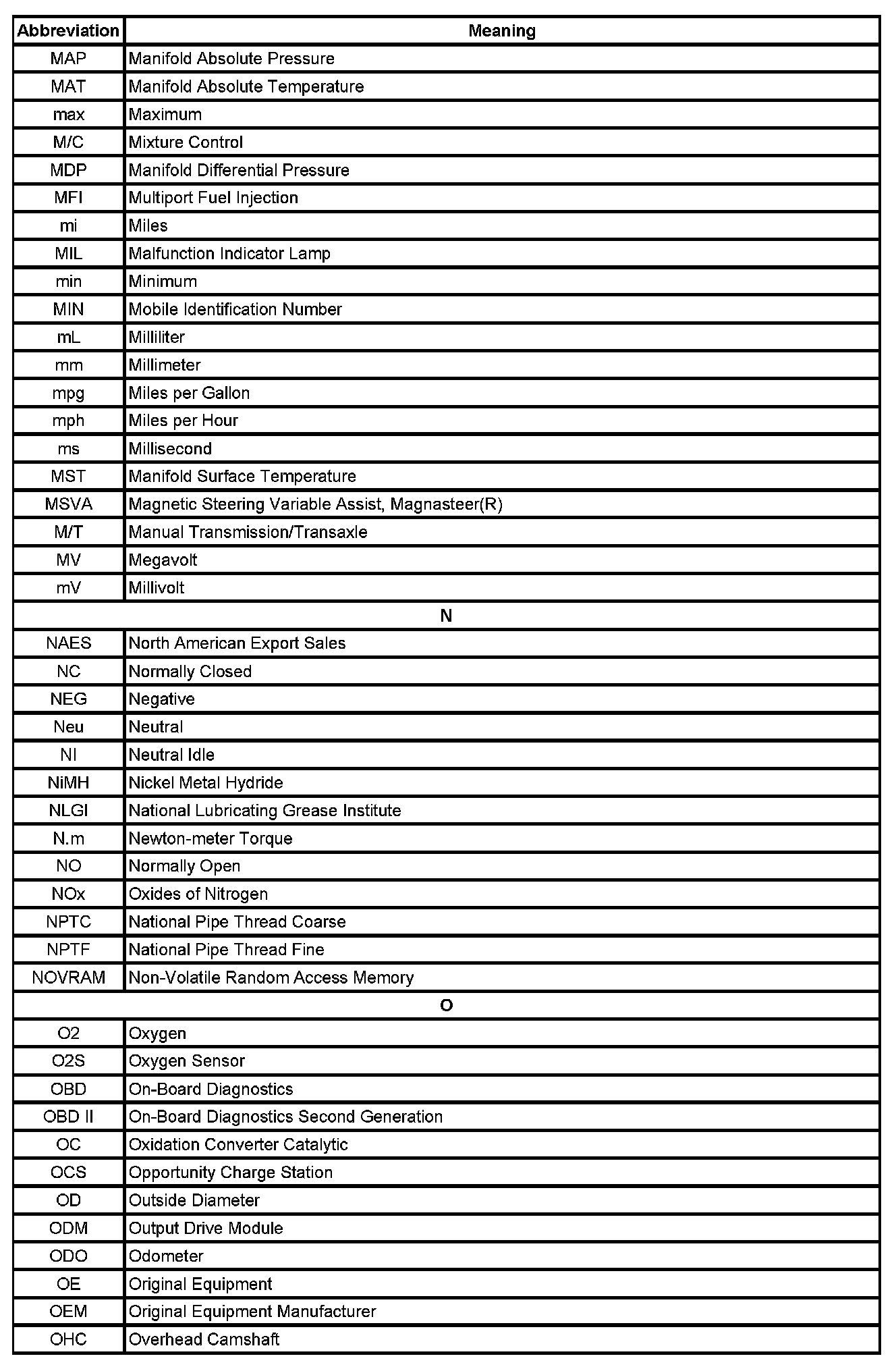 | Abbreviation | Meaning |
|---|---|
| MAP | Manifold Absolute Pressure |
| MAT | Manifold Absolute Temperature |
| max | Maximum |
| M/C | Mixture Control |
| MDP | Manifold Differential Pressure |
| MFI | Multiport Fuel Injection |
| mi | Miles |
| MIL | Malfunction Indicator Lamp |
| min | Minimum |
| MIN | Mobile Identification Number |
| mL | Milliliter |
| mm | Millimeter |
| mpg | Miles per Gallon |
| mph | Miles per Hour |
| ms | Millisecond |
| MST | Manifold Surface Temperature |
| MSVA | Magnetic Steering Variable Assist, Magnasteer(R) |
| M/T | Manual Transmission/Transaxle |
| MV | Megavolt |
| mV | Millivolt |
| N | |
| NAES | North American Export Sales |
| NC | Normally Closed |
| NEG | Negative |
| Neu | Neutral |
| NI | Neutral Idle |
| NiMH | Nickel Metal Hydride |
| NLGI | National Lubricating Grease Institute |
| N.m | Newton-meter Torque |
| NO | Normally Open |
| NOx | Oxides of Nitrogen |
| NPTC | National Pipe Thread Coarse |
| NPTF | National Pipe Thread Fine |
| NOVRAM | Non-Volatile Random Access Memory |
| O | |
| O2 | Oxygen |
| O2S | Oxygen Sensor |
| OBD | On-Board Diagnostics |
| OBD II | On-Board Diagnostics Second Generation |
| OC | Oxidation Converter Catalytic |
| OCS | Opportunity Charge Station |
| OD | Outside Diameter |
| ODM | Output Drive Module |
| ODO | Odometer |
| OE | Original Equipment |
| OEM | Original Equipment Manufacturer |
| OHC | Overhead Camshaft |